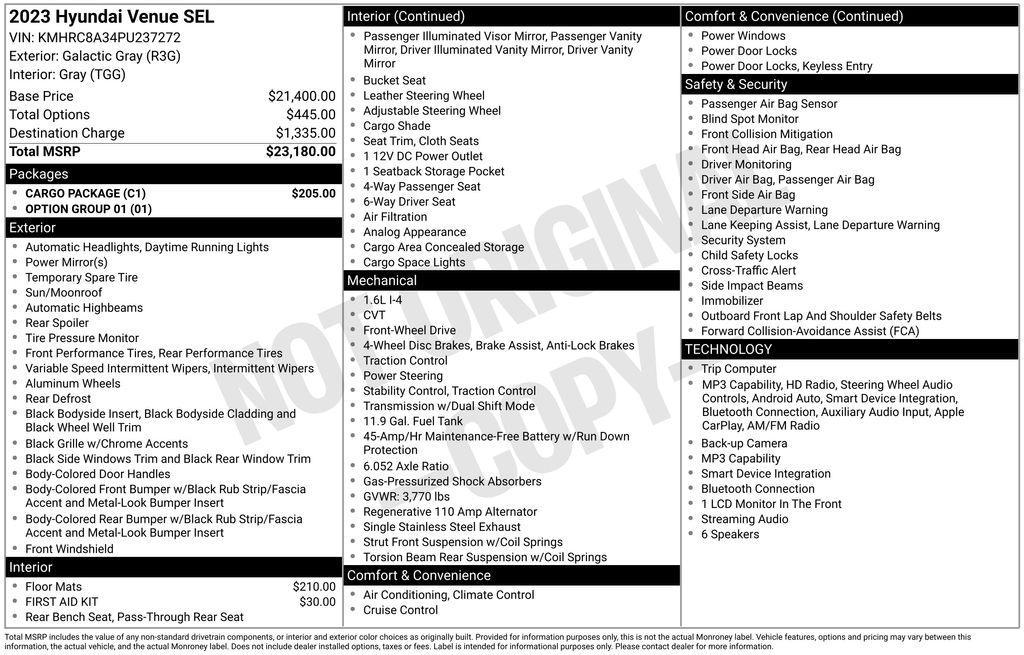 2023 Hyundai Venue SEL
VIN: KMHRC8A34PU237272
Exterior: Galactic Gray (R3G)
Interior: Gray (TGG)

| | |
|---|---|
| Base Price | $21,400.00 |
| Total Options | $445.00 |
| Destination Charge | $1,335.00 |
| Total MSRP | $23,180.00 |

Packages
- CARGO PACKAGE (C1) $205.00
- OPTION GROUP 01 (01)

Exterior
- Automatic Headlights, Daytime Running Lights
- Power Mirror(s)
- Temporary Spare Tire
- Sun/Moonroof
- Automatic Highbeams
- Rear Spoiler
- Tire Pressure Monitor
- Front Performance Tires, Rear Performance Tires
- Variable Speed Intermittent Wipers, Intermittent Wipers
- Aluminum Wheels
- Rear Defrost
- Black Bodyside Insert, Black Bodyside Cladding and Black Wheel Well Trim
- Black Grille w/Chrome Accents
- Black Side Windows Trim and Black Rear Window Trim
- Body-Colored Door Handles
- Body-Colored Front Bumper w/Black Rub Strip/Fascia Accent and Metal-Look Bumper Insert
- Body-Colored Rear Bumper w/Black Rub Strip/Fascia Accent and Metal-Look Bumper Insert
- Front Windshield

Interior
- Floor Mats $210.00
- FIRST AID KIT $30.00
- Rear Bench Seat, Pass-Through Rear Seat

Interior (Continued)
- Passenger Illuminated Visor Mirror, Passenger Vanity Mirror, Driver Illuminated Vanity Mirror, Driver Vanity Mirror
- Bucket Seat
- Leather Steering Wheel
- Adjustable Steering Wheel
- Cargo Shade
- Seat Trim, Cloth Seats
- 1 12V DC Power Outlet
- 1 Seatback Storage Pocket
- 4-Way Passenger Seat
- 6-Way Driver Seat
- Air Filtration
- Analog Appearance
- Cargo Area Concealed Storage
- Cargo Space Lights

Mechanical
- 1.6L I-4
- CVT
- Front-Wheel Drive
- 4-Wheel Disc Brakes, Brake Assist, Anti-Lock Brakes
- Traction Control
- Power Steering
- Stability Control, Traction Control
- Transmission w/Dual Shift Mode
- 11.9 Gal. Fuel Tank
- 45-Amp/Hr Maintenance-Free Battery w/Run Down Protection
- 6.052 Axle Ratio
- Gas-Pressurized Shock Absorbers
- GVWR: 3,770 lbs
- Regenerative 110 Amp Alternator
- Single Stainless Steel Exhaust
- Strut Front Suspension w/Coil Springs
- Torsion Beam Rear Suspension w/Coil Springs

Comfort & Convenience
- Air Conditioning, Climate Control
- Cruise Control

Comfort & Convenience (Continued)
- Power Windows
- Power Door Locks
- Power Door Locks, Keyless Entry

Safety & Security
- Passenger Air Bag Sensor
- Blind Spot Monitor
- Front Collision Mitigation
- Front Head Air Bag, Rear Head Air Bag
- Driver Monitoring
- Driver Air Bag, Passenger Air Bag
- Front Side Air Bag
- Lane Departure Warning
- Lane Keeping Assist, Lane Departure Warning
- Security System
- Child Safety Locks
- Cross-Traffic Alert
- Side Impact Beams
- Immobilizer
- Outboard Front Lap And Shoulder Safety Belts
- Forward Collision-Avoidance Assist (FCA)

TECHNOLOGY
- Trip Computer
- MP3 Capability, HD Radio, Steering Wheel Audio Controls, Android Auto, Smart Device Integration, Bluetooth Connection, Auxiliary Audio Input, Apple CarPlay, AM/FM Radio
- Back-up Camera
- MP3 Capability
- Smart Device Integration
- Bluetooth Connection
- 1 LCD Monitor In The Front
- Streaming Audio
- 6 Speakers

NOT ORIGINAL COPY

Total MSRP includes the value of any non-standard drivetrain components, or interior and exterior color choices as originally built. Provided for information purposes only, this is not the actual Monroney label. Vehicle features, options and pricing may vary between this information, the actual vehicle, and the actual Monroney label. Does not include dealer installed options, taxes or fees. Label is intended for informational purposes only. Please contact dealer for more information.